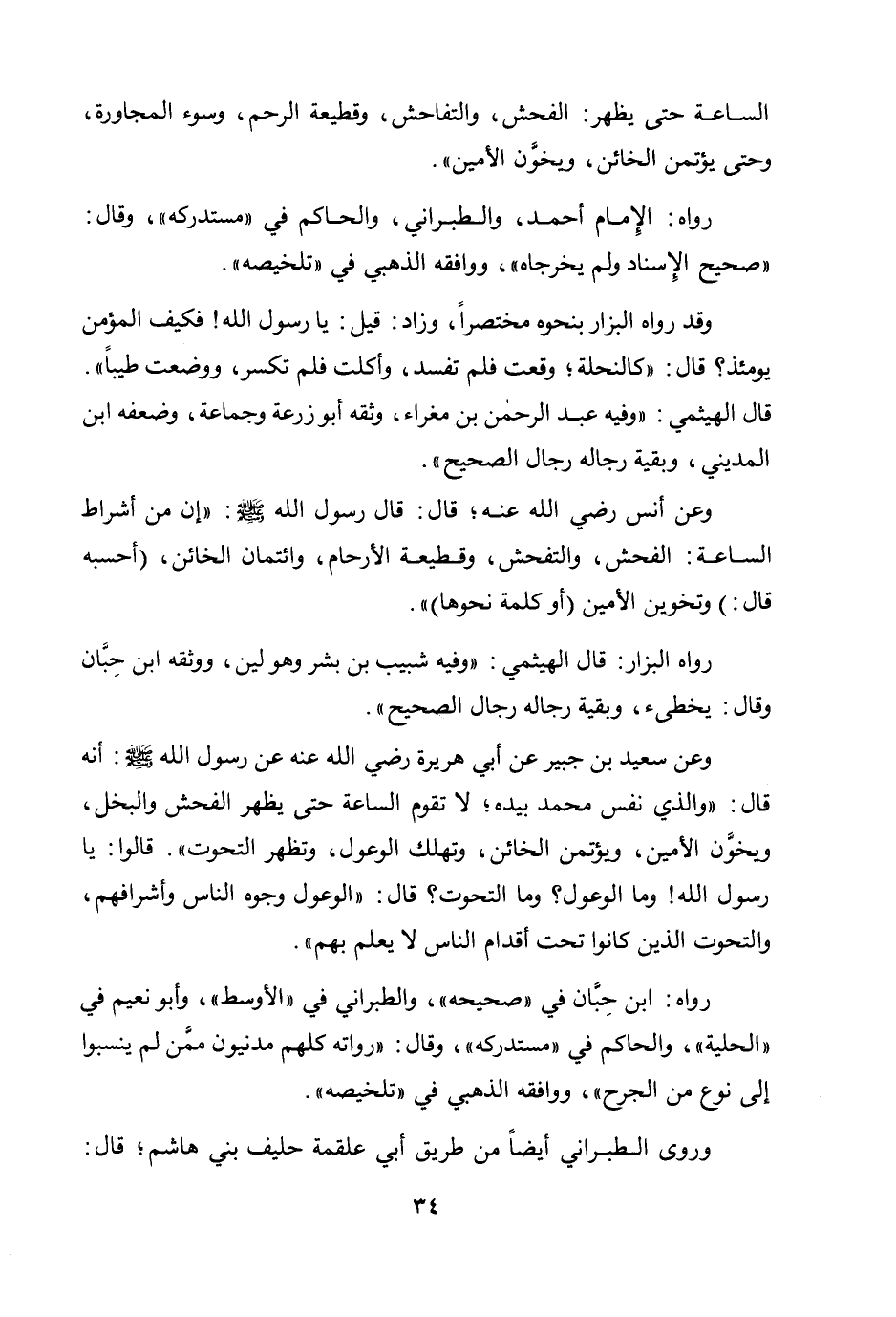 الساعة حتى يظهر: الفحش، والتفاحش، وقطيعة الرحم، وسوء المجاورة، وحتى يؤتمن الخائن، ويخوَّن الأمين».

رواه: الإمام أحمد، والطبراني، والحاكم في «مستدركه»، وقال: «صحيح الإسناد ولم يخرجاه»، ووافقه الذهبي في «تلخيصه».

وقد رواه البزار بنحوه مختصراً، وزاد: قيل: يا رسول الله! فكيف المؤمن يومئذ؟ قال: «كالنحلة؛ وقعت فلم تفسد، وأكلت فلم تكسر، ووضعت طيباً».
قال الهيثمي: «وفيه عبد الرحمٰن بن مغراء، وثقه أبو زرعة وجماعة، وضعفه ابن المديني، وبقية رجاله رجال الصحيح».

وعن أنس رضي الله عنه؛ قال: قال رسول الله ﷺ: «إن من أشراط الساعة: الفحش، والتفحش، وقطيعة الأرحام، وائتمان الخائن، (أحسبه قال:) وتخوين الأمين (أو كلمة نحوها)».

رواه البزار: قال الهيثمي: «وفيه شبيب بن بشر وهو لين، ووثقه ابن حِبَّان وقال: يخطىء، وبقية رجاله رجال الصحيح».

وعن سعيد بن جبير عن أبي هريرة رضي الله عنه عن رسول الله ﷺ: أنه قال: «والذي نفس محمد بيده؛ لا تقوم الساعة حتى يظهر الفحش والبخل، ويخوَّن الأمين، ويؤتمن الخائن، وتهلك الوعول، وتظهر التحوت». قالوا: يا رسول الله! وما الوعول؟ وما التحوت؟ قال: «الوعول وجوه الناس وأشرافهم، والتحوت الذين كانوا تحت أقدام الناس لا يعلم بهم».

رواه: ابن حِبَّان في «صحيحه»، والطبراني في «الأوسط»، وأبو نعيم في «الحلية»، والحاكم في «مستدركه»، وقال: «رواته كلهم مدنيون ممَّن لم ينسبوا إلى نوع من الجرح»، ووافقه الذهبي في «تلخيصه».

وروى الطبراني أيضاً من طريق أبي علقمة حليف بني هاشم؛ قال:

٣٤